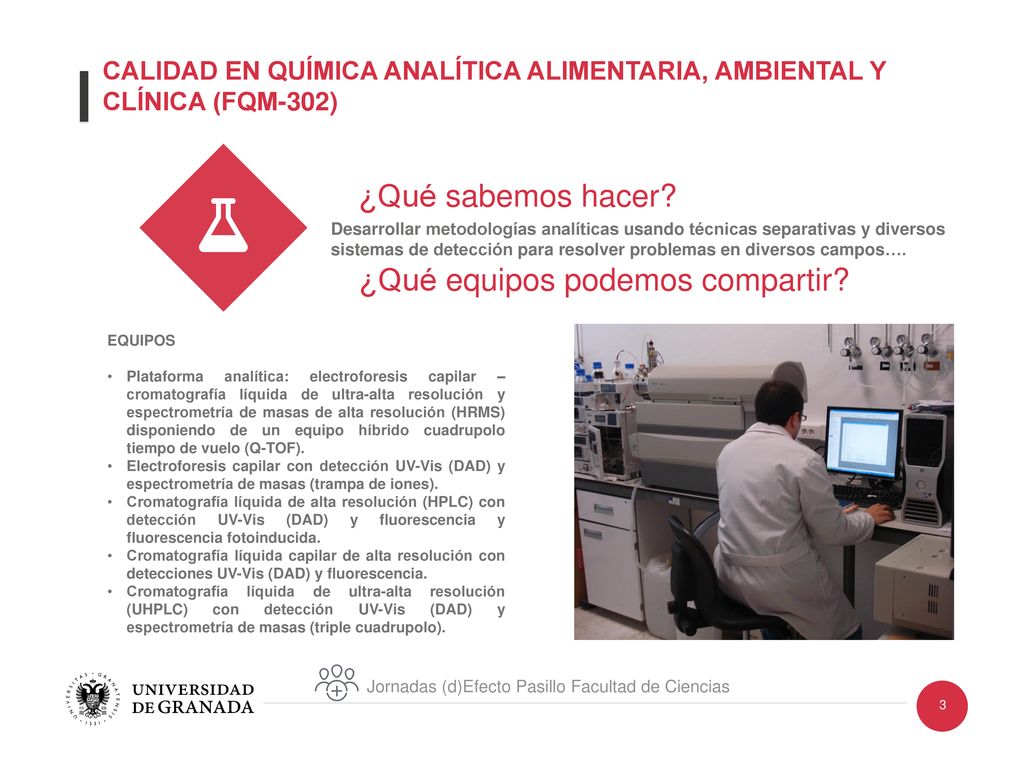 CALIDAD EN QUÍMICA ANALÍTICA ALIMENTARIA, AMBIENTAL Y CLÍNICA (FQM-302)

¿Qué sabemos hacer?

Desarrollar metodologías analíticas usando técnicas separativas y diversos sistemas de detección para resolver problemas en diversos campos….

¿Qué equipos podemos compartir?

EQUIPOS

• Plataforma analítica: electroforesis capilar – cromatografía líquida de ultra-alta resolución y espectrometría de masas de alta resolución (HRMS) disponiendo de un equipo híbrido cuadrupolo tiempo de vuelo (Q-TOF).
• Electroforesis capilar con detección UV-Vis (DAD) y espectrometría de masas (trampa de iones).
• Cromatografía líquida de alta resolución (HPLC) con detección UV-Vis (DAD) y fluorescencia y fluorescencia fotoinducida.
• Cromatografía líquida capilar de alta resolución con detecciones UV-Vis (DAD) y fluorescencia.
• Cromatografía líquida de ultra-alta resolución (UHPLC) con detección UV-Vis (DAD) y espectrometría de masas (triple cuadrupolo).

UNIVERSIDAD DE GRANADA

Jornadas (d)Efecto Pasillo Facultad de Ciencias

3